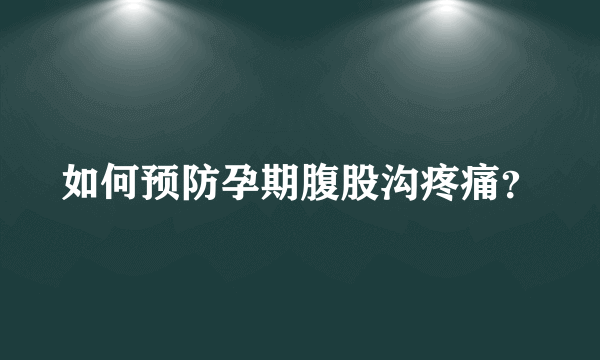 如何预防孕期腹股沟疼痛？